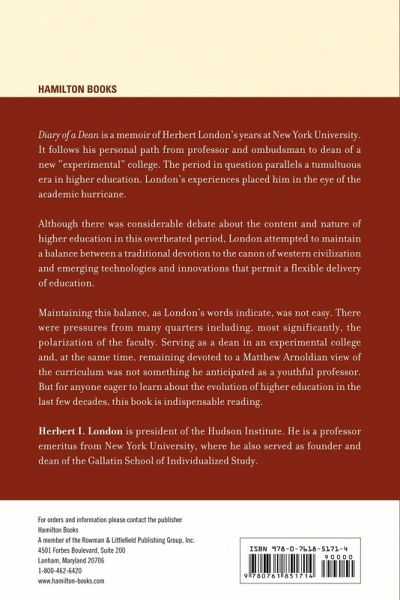 HAMILTON BOOKS

Diary of a Dean is a memoir of Herbert London's years at New York University. It follows his personal path from professor and ombudsman to dean of a new "experimental" college. The period in question parallels a tumultuous era in higher education. London's experiences placed him in the eye of the academic hurricane.

Although there was considerable debate about the content and nature of higher education in this overheated period, London attempted to maintain a balance between a traditional devotion to the canon of western civilization and emerging technologies and innovations that permit a flexible delivery of education.

Maintaining this balance, as London's words indicate, was not easy. There were pressures from many quarters including, most significantly, the polarization of the faculty. Serving as a dean in an experimental college and, at the same time, remaining devoted to a Matthew Arnoldian view of the curriculum was not something he anticipated as a youthful professor. But for anyone eager to learn about the evolution of higher education in the last few decades, this book is indispensable reading.

Herbert I. London is president of the Hudson Institute. He is a professor emeritus from New York University, where he also served as founder and dean of the Gallatin School of Individualized Study.

For orders and information please contact the publisher
Hamilton Books
A member of the Rowman & Littlefield Publishing Group, Inc.
4501 Forbes Boulevard, Suite 200
Lanham, Maryland 20706
1-800-462-6420
www.hamilton-books.com

ISBN 978-0-7618-5171-4
90000
9 780761 851714